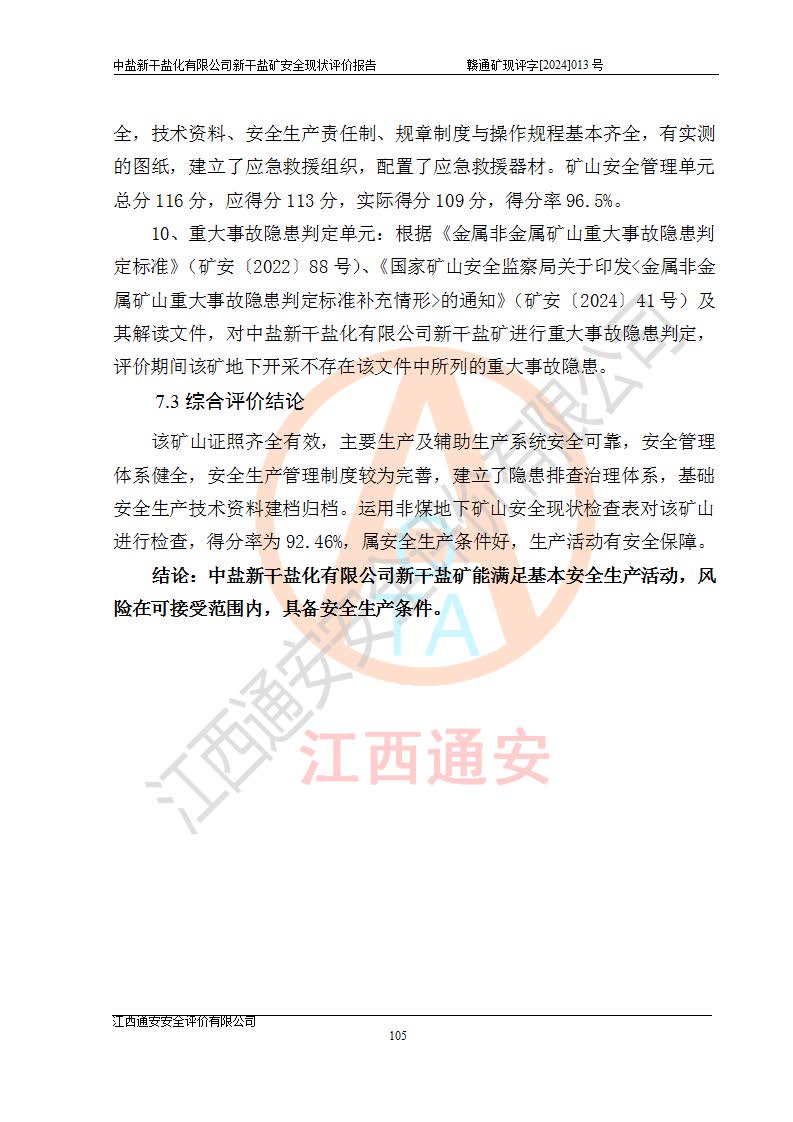 中盐新干盐化有限公司新干盐矿安全现状评价报告　　赣通矿现评字[2024]013 号

全，技术资料、安全生产责任制、规章制度与操作规程基本齐全，有实测的图纸，建立了应急救援组织，配置了应急救援器材。矿山安全管理单元总分 116 分，应得分 113 分，实际得分 109 分，得分率 96.5%。

10、重大事故隐患判定单元：根据《金属非金属矿山重大事故隐患判定标准》（矿安〔2022〕88 号）、《国家矿山安全监察局关于印发<金属非金属矿山重大事故隐患判定标准补充情形>的通知》（矿安〔2024〕41 号）及其解读文件，对中盐新干盐化有限公司新干盐矿进行重大事故隐患判定，评价期间该矿地下开采不存在该文件中所列的重大事故隐患。

7.3 综合评价结论

该矿山证照齐全有效，主要生产及辅助生产系统安全可靠，安全管理体系健全，安全生产管理制度较为完善，建立了隐患排查治理体系，基础安全生产技术资料建档归档。运用非煤地下矿山安全现状检查表对该矿山进行检查，得分率为 92.46%，属安全生产条件好，生产活动有安全保障。

结论：中盐新干盐化有限公司新干盐矿能满足基本安全生产活动，风险在可接受范围内，具备安全生产条件。

江西通安安全评价有限公司

TA

江西通安

江西通安安全评价有限公司
105